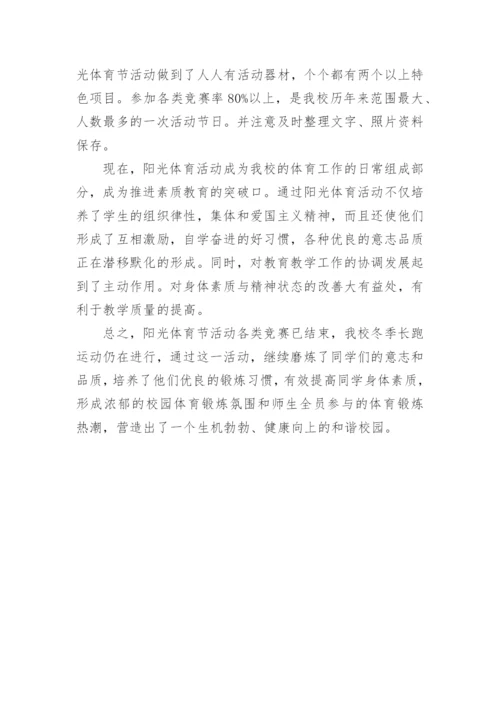 光体育节活动做到了人人有活动器材，个个都有两个以上特色项目。参加各类竞赛率 80%以上，是我校历年来范围最大、人数最多的一次活动节日。并注意及时整理文字、照片资料保存。

现在，阳光体育活动成为我校的体育工作的日常组成部分，成为推进素质教育的突破口。通过阳光体育活动不仅培养了学生的组织律性，集体和爱国主义精神，而且还使他们形成了互相激励，自学奋进的好习惯，各种优良的意志品质正在潜移默化的形成。同时，对教育教学工作的协调发展起到了主动作用。对身体素质与精神状态的改善大有益处，有利于教学质量的提高。

总之，阳光体育节活动各类竞赛已结束，我校冬季长跑运动仍在进行，通过这一活动，继续磨炼了同学们的意志和品质，培养了他们优良的锻炼习惯，有效提高同学身体素质，形成浓郁的校园体育锻炼氛围和师生全员参与的体育锻炼热潮，营造出了一个生机勃勃、健康向上的和谐校园。